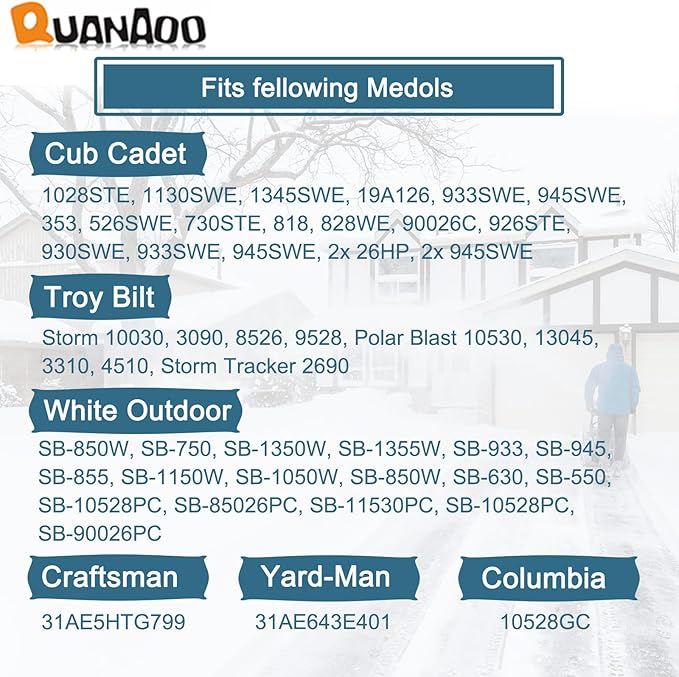 QUANAOO

Fits fellowing Medols

Cub Cadet

1028STE, 1130SWE, 1345SWE, 19A126, 933SWE, 945SWE, 353, 526SWE, 730STE, 818, 828WE, 90026C, 926STE, 930SWE, 933SWE, 945SWE, 2x 26HP, 2x 945SWE

Troy Bilt

Storm 10030, 3090, 8526, 9528, Polar Blast 10530, 13045, 3310, 4510, Storm Tracker 2690

White Outdoor

SB-850W, SB-750, SB-1350W, SB-1355W, SB-933, SB-945, SB-855, SB-1150W, SB-1050W, SB-850W, SB-630, SB-550, SB-10528PC, SB-85026PC, SB-11530PC, SB-10528PC, SB-90026PC

Craftsman

31AE5HTG799

Yard-Man

31AE643E401

Columbia

10528GC